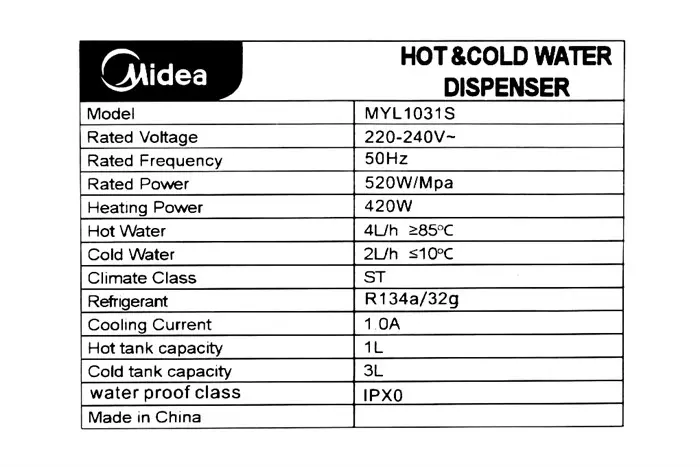 | Midea | HOT &COLD WATER DISPENSER |
|---|---|
| Model | MYL1031S |
| Rated Voltage | 220-240V~ |
| Rated Frequency | 50Hz |
| Rated Power | 520W/Mpa |
| Heating Power | 420W |
| Hot Water | 4L/h ≥85°C |
| Cold Water | 2L/h ≤10°C |
| Climate Class | ST |
| Refrigerant | R134a/32g |
| Cooling Current | 1.0A |
| Hot tank capacity | 1L |
| Cold tank capacity | 3L |
| water proof class | IPX0 |
| Made in China | |